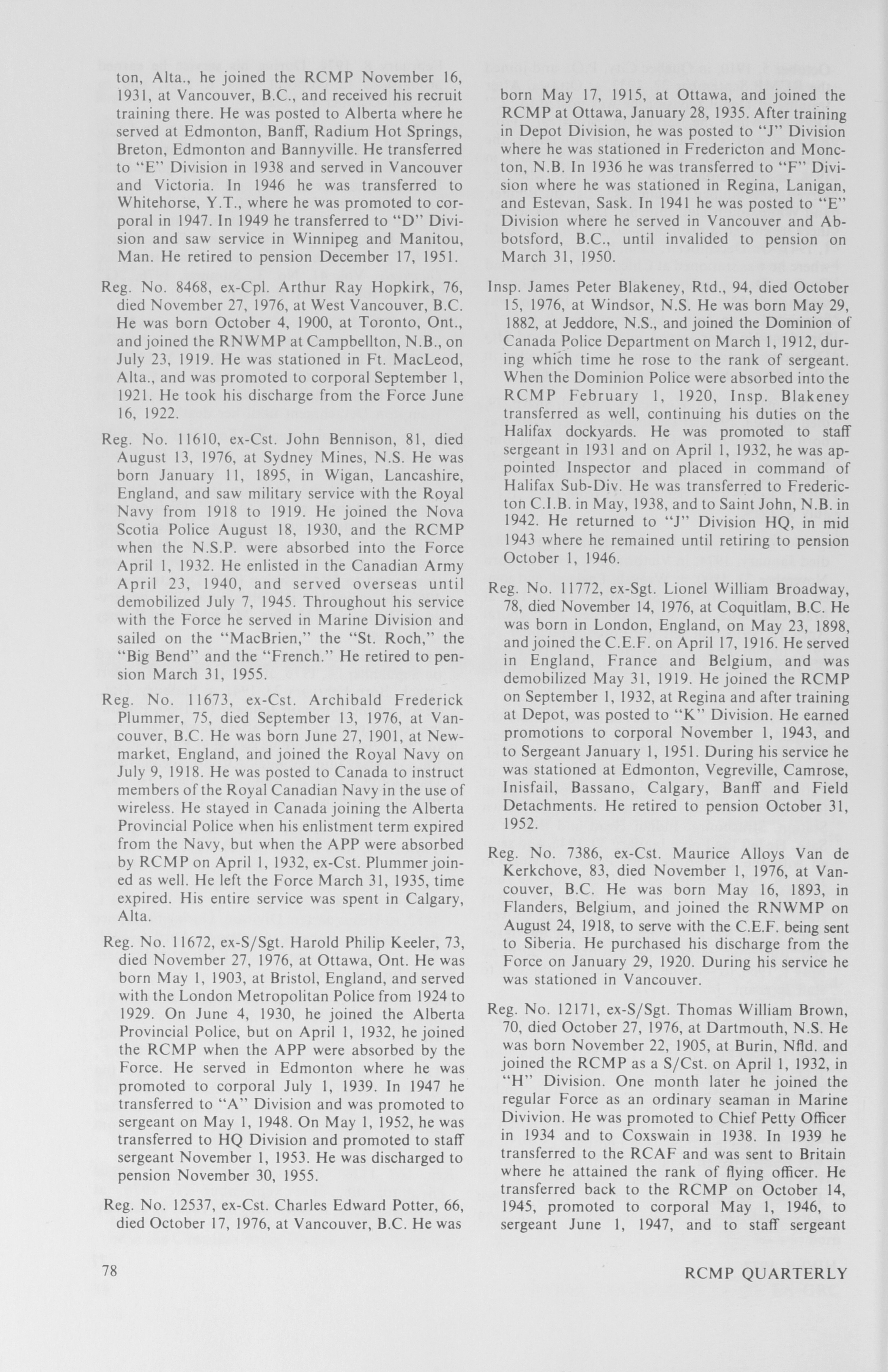 ton, Alta., he joined the RCMP November 16, 1931, at Vancouver, B.C., and received his recruit training there. He was posted to Alberta where he served at Edmonton, Banff, Radium Hot Springs, Breton, Edmonton and Bannyville. He transferred to "E" Division in 1938 and served in Vancouver and Victoria. In 1946 he was transferred to Whitehorse, Y.T., where he was promoted to corporal in 1947. In 1949 he transferred to "D" Division and saw service in Winnipeg and Manitou, Man. He retired to pension December 17, 1951.

Reg. No. 8468, ex-Cpl. Arthur Ray Hopkirk, 76, died November 27, 1976, at West Vancouver, B.C. He was born October 4, 1900, at Toronto, Ont., and joined the RNWMP at Campbellton, N.B., on July 23, 1919. He was stationed in Ft. MacLeod, Alta., and was promoted to corporal September 1, 1921. He took his discharge from the Force June 16, 1922.

Reg. No. 11610, ex-Cst. John Bennison, 81, died August 13, 1976, at Sydney Mines, N.S. He was born January 11, 1895, in Wigan, Lancashire, England, and saw military service with the Royal Navy from 1918 to 1919. He joined the Nova Scotia Police August 18, 1930, and the RCMP when the N.S.P. were absorbed into the Force April 1, 1932. He enlisted in the Canadian Army April 23, 1940, and served overseas until demobilized July 7, 1945. Throughout his service with the Force he served in Marine Division and sailed on the "MacBrien," the "St. Roch," the "Big Bend" and the "French." He retired to pension March 31, 1955.

Reg. No. 11673, ex-Cst. Archibald Frederick Plummer, 75, died September 13, 1976, at Vancouver, B.C. He was born June 27, 1901, at Newmarket, England, and joined the Royal Navy on July 9, 1918. He was posted to Canada to instruct members of the Royal Canadian Navy in the use of wireless. He stayed in Canada joining the Alberta Provincial Police when his enlistment term expired from the Navy, but when the APP were absorbed by RCMP on April 1, 1932, ex-Cst. Plummer joined as well. He left the Force March 31, 1935, time expired. His entire service was spent in Calgary, Alta.

Reg. No. 11672, ex-S/Sgt. Harold Philip Keeler, 73, died November 27, 1976, at Ottawa, Ont. He was born May 1, 1903, at Bristol, England, and served with the London Metropolitan Police from 1924 to 1929. On June 4, 1930, he joined the Alberta Provincial Police, but on April 1, 1932, he joined the RCMP when the APP were absorbed by the Force. He served in Edmonton where he was promoted to corporal July 1, 1939. In 1947 he transferred to "A" Division and was promoted to sergeant on May 1, 1948. On May 1, 1952, he was transferred to HQ Division and promoted to staff sergeant November 1, 1953. He was discharged to pension November 30, 1955.

Reg. No. 12537, ex-Cst. Charles Edward Potter, 66, died October 17, 1976, at Vancouver, B.C. He was born May 17, 1915, at Ottawa, and joined the RCMP at Ottawa, January 28, 1935. After training in Depot Division, he was posted to "J" Division where he was stationed in Fredericton and Moncton, N.B. In 1936 he was transferred to "F" Division where he was stationed in Regina, Lanigan, and Estevan, Sask. In 1941 he was posted to "E" Division where he served in Vancouver and Abbotsford, B.C., until invalided to pension on March 31, 1950.

Insp. James Peter Blakeney, Rtd., 94, died October 15, 1976, at Windsor, N.S. He was born May 29, 1882, at Jeddore, N.S., and joined the Dominion of Canada Police Department on March 1, 1912, during which time he rose to the rank of sergeant. When the Dominion Police were absorbed into the RCMP February 1, 1920, Insp. Blakeney transferred as well, continuing his duties on the Halifax dockyards. He was promoted to staff sergeant in 1931 and on April 1, 1932, he was appointed Inspector and placed in command of Halifax Sub-Div. He was transferred to Fredericton C.I.B. in May, 1938, and to Saint John, N.B. in 1942. He returned to "J" Division HQ, in mid 1943 where he remained until retiring to pension October 1, 1946.

Reg. No. 11772, ex-Sgt. Lionel William Broadway, 78, died November 14, 1976, at Coquitlam, B.C. He was born in London, England, on May 23, 1898, and joined the C.E.F. on April 17, 1916. He served in England, France and Belgium, and was demobilized May 31, 1919. He joined the RCMP on September 1, 1932, at Regina and after training at Depot, was posted to "K" Division. He earned promotions to corporal November 1, 1943, and to Sergeant January 1, 1951. During his service he was stationed at Edmonton, Vegreville, Camrose, Inisfail, Bassano, Calgary, Banff and Field Detachments. He retired to pension October 31, 1952.

Reg. No. 7386, ex-Cst. Maurice Alloys Van de Kerkchove, 83, died November 1, 1976, at Vancouver, B.C. He was born May 16, 1893, in Flanders, Belgium, and joined the RNWMP on August 24, 1918, to serve with the C.E.F. being sent to Siberia. He purchased his discharge from the Force on January 29, 1920. During his service he was stationed in Vancouver.

Reg. No. 12171, ex-S/Sgt. Thomas William Brown, 70, died October 27, 1976, at Dartmouth, N.S. He was born November 22, 1905, at Burin, Nfld. and joined the RCMP as a S/Cst. on April 1, 1932, in "H" Division. One month later he joined the regular Force as an ordinary seaman in Marine Divivion. He was promoted to Chief Petty Officer in 1934 and to Coxswain in 1938. In 1939 he transferred to the RCAF and was sent to Britain where he attained the rank of flying officer. He transferred back to the RCMP on October 14, 1945, promoted to corporal May 1, 1946, to sergeant June 1, 1947, and to staff sergeant

78

RCMP QUARTERLY